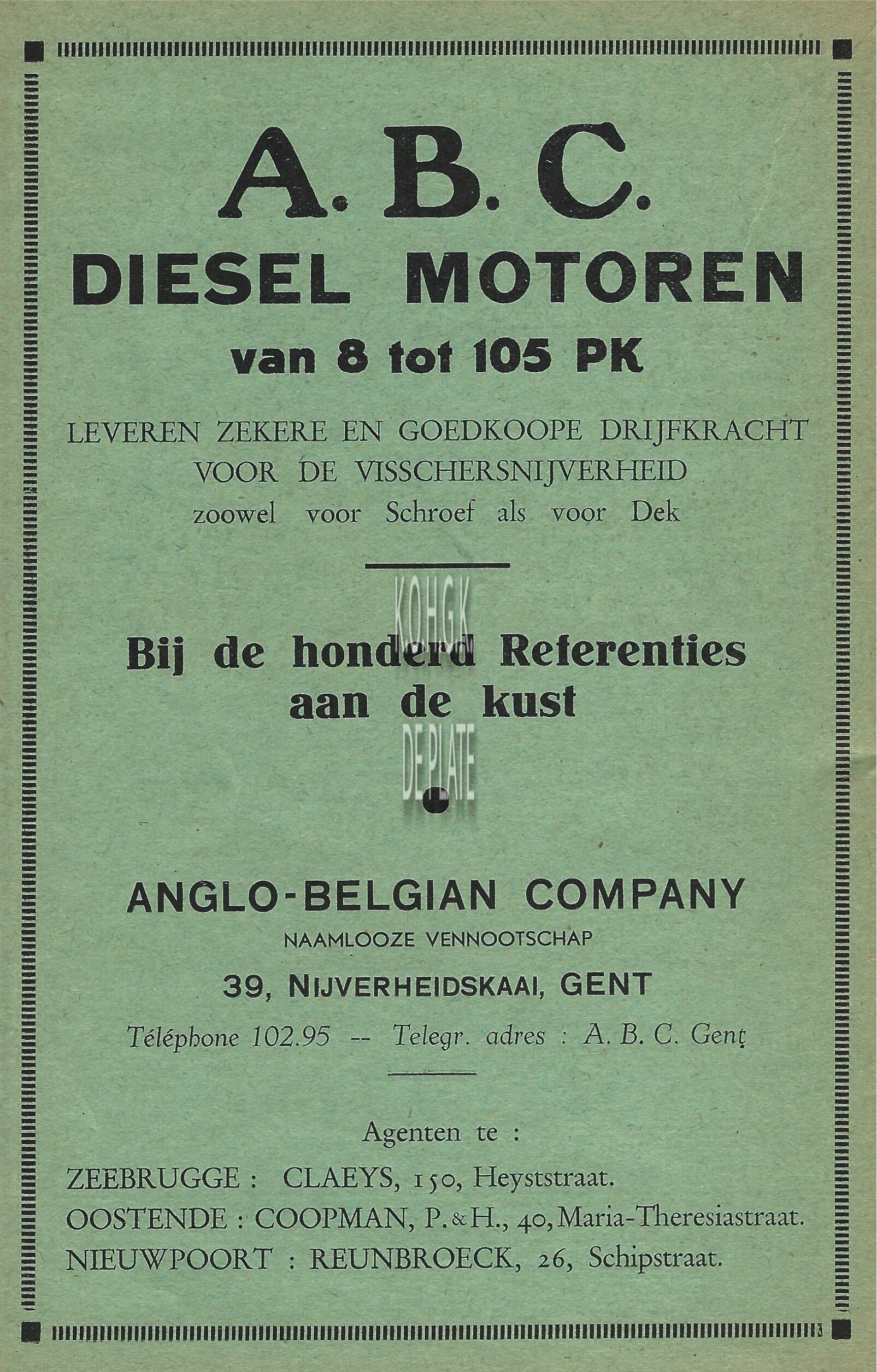 A. B. C.
DIESEL MOTOREN
van 8 tot 105 PK

LEVEREN ZEKERE EN GOEDKOOPE DRIJFKRACHT VOOR DE VISSCHERSNIJVERHEID
zoowel voor Schroef als voor Dek

K.O.H.G.K

Bij de honderd Referenties aan de kust

DE PLATE

ANGLO-BELGIAN COMPANY
NAAMLOOZE VENNOOTSCHAP
39, NIJVERHEIDSKAAI, GENT
Téléphone 102.95 -- Telegr. adres : A. B. C. Gent

Agenten te :
ZEEBRUGGE : CLAEYS, 150, Heyststraat.
OOSTENDE : COOPMAN, P. & H., 40, Maria-Theresiastraat.
NIEUWPOORT : REUNBROECK, 26, Schipstraat.